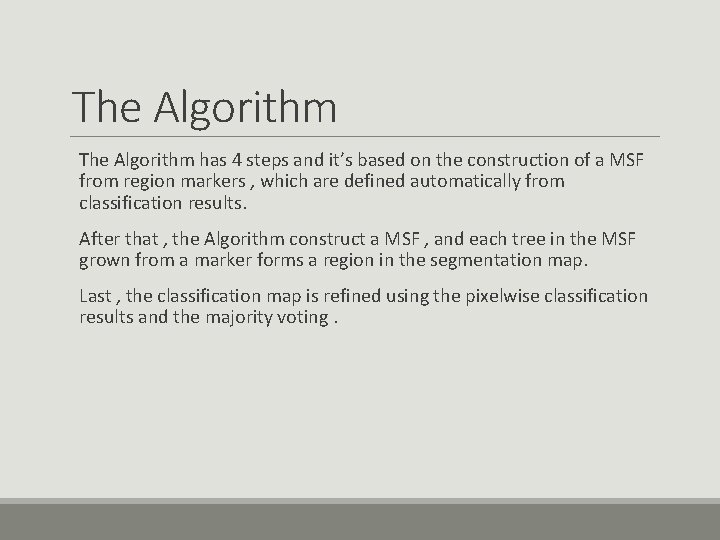 The Algorithm

The Algorithm has 4 steps and it's based on the construction of a MSF from region markers , which are defined automatically from classification results.

After that , the Algorithm construct a MSF , and each tree in the MSF grown from a marker forms a region in the segmentation map.

Last , the classification map is refined using the pixelwise classification results and the majority voting .